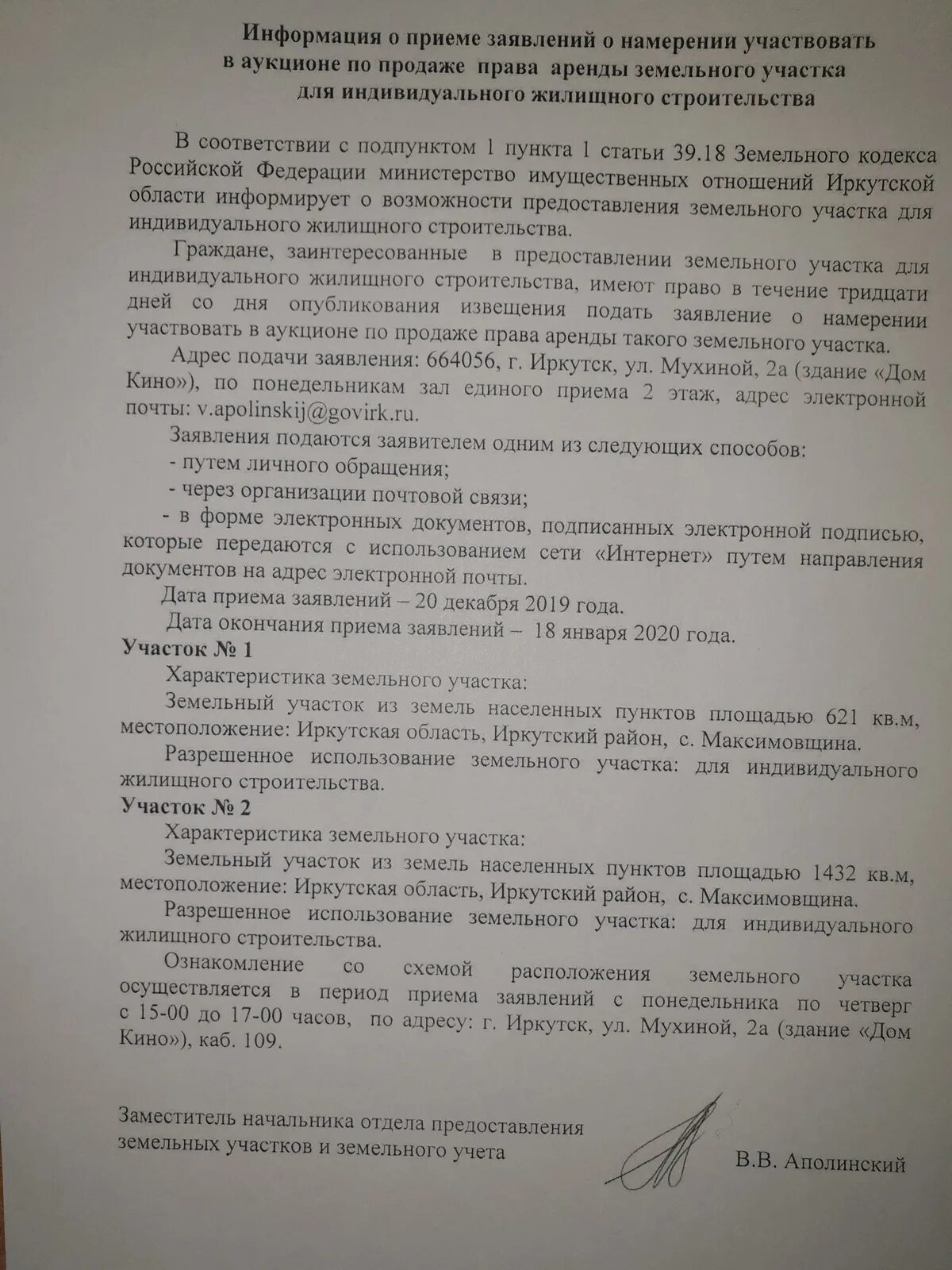 Информация о приеме заявлений о намерении участвовать в аукционе по продаже права аренды земельного участка для индивидуального жилищного строительства

В соответствии с подпунктом 1 пункта 1 статьи 39.18 Земельного кодекса Российской Федерации министерство имущественных отношений Иркутской области информирует о возможности предоставления земельного участка для индивидуального жилищного строительства.

Граждане, заинтересованные в предоставлении земельного участка для индивидуального жилищного строительства, имеют право в течение тридцати дней со дня опубликования извещения подать заявление о намерении участвовать в аукционе по продаже права аренды такого земельного участка.

Адрес подачи заявления: 664056, г. Иркутск, ул. Мухиной, 2а (здание «Дом Кино»), по понедельникам зал единого приема 2 этаж, адрес электронной почты: v.apolinskij@govirk.ru.

Заявления подаются заявителем одним из следующих способов:

- путем личного обращения;

- через организации почтовой связи;

- в форме электронных документов, подписанных электронной подписью, которые передаются с использованием сети «Интернет» путем направления документов на адрес электронной почты.

Дата приема заявлений – 20 декабря 2019 года.

Дата окончания приема заявлений – 18 января 2020 года.

Участок № 1

Характеристика земельного участка:

Земельный участок из земель населенных пунктов площадью 621 кв.м, местоположение: Иркутская область, Иркутский район, с. Максимовщина.

Разрешенное использование земельного участка: для индивидуального жилищного строительства.

Участок № 2

Характеристика земельного участка:

Земельный участок из земель населенных пунктов площадью 1432 кв.м, местоположение: Иркутская область, Иркутский район, с. Максимовщина.

Разрешенное использование земельного участка: для индивидуального жилищного строительства.

Ознакомление со схемой расположения земельного участка осуществляется в период приема заявлений с понедельника по четверг с 15-00 до 17-00 часов, по адресу: г. Иркутск, ул. Мухиной, 2а (здание «Дом Кино»), каб. 109.

Заместитель начальника отдела предоставления земельных участков и земельного учета

В.В. Аполинский